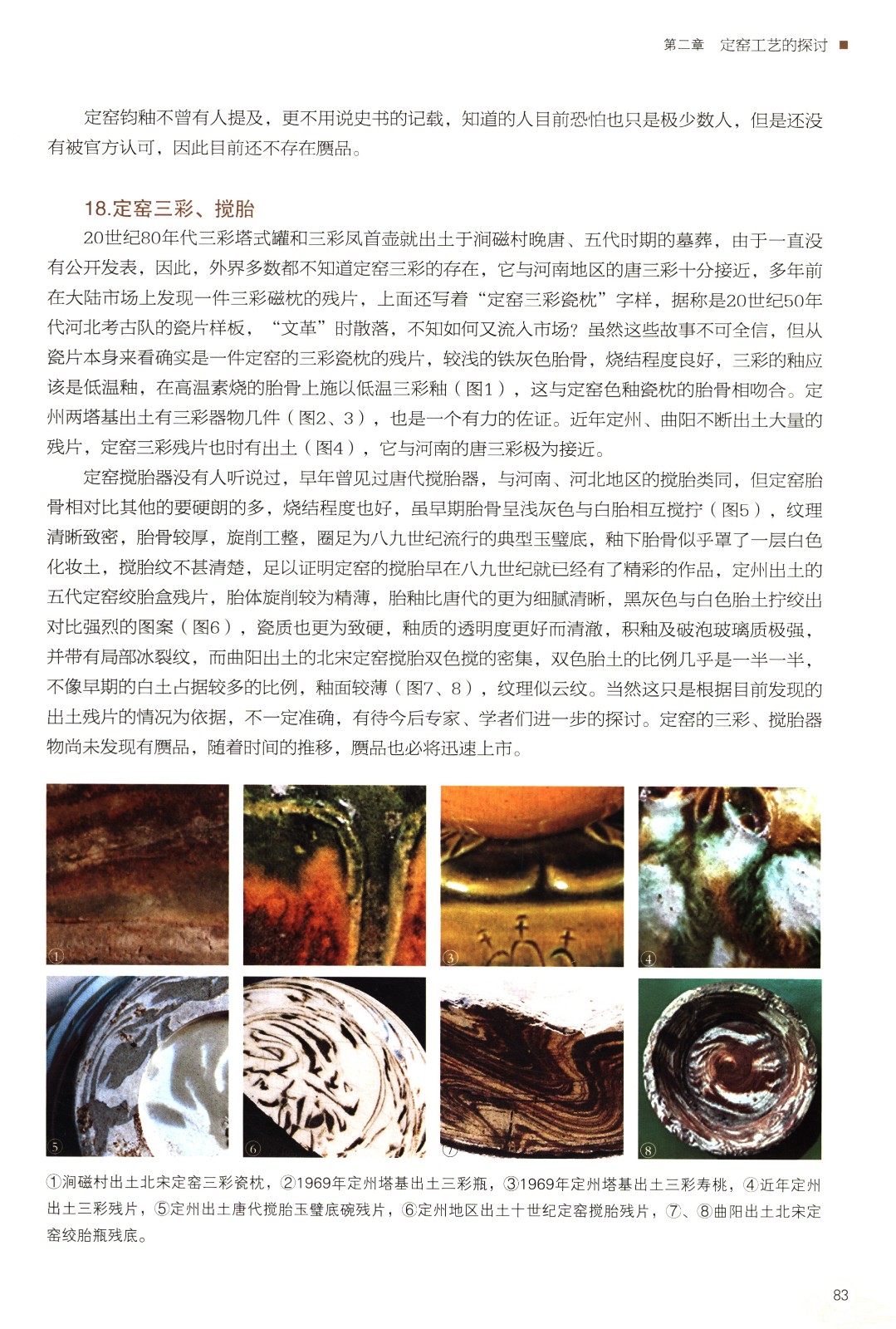 第二章　定窑工艺的探讨 ■

定窑钧釉不曾有人提及，更不用说史书的记载，知道的人目前恐怕也只是极少数人，但是还没有被官方认可，因此目前还不存在赝品。

18.定窑三彩、搅胎

20世纪80年代三彩塔式罐和三彩凤首壶就出土于涧磁村晚唐、五代时期的墓葬，由于一直没有公开发表，因此，外界多数都不知道定窑三彩的存在，它与河南地区的唐三彩十分接近，多年前在大陆市场上发现一件三彩磁枕的残片，上面还写着“定窑三彩瓷枕”字样，据称是20世纪50年代河北考古队的瓷片样板，“文革”时散落，不知如何又流入市场？虽然这些故事不可全信，但从瓷片本身来看确实是一件定窑的三彩瓷枕的残片，较浅的铁灰色胎骨，烧结程度良好，三彩的釉应该是低温釉，在高温素烧的胎骨上施以低温三彩釉（图1），这与定窑色釉瓷枕的胎骨相吻合。定州两塔基出土有三彩器物几件（图2、3），也是一个有力的佐证。近年定州、曲阳不断出土大量的残片，定窑三彩残片也时有出土（图4），它与河南的唐三彩极为接近。

定窑搅胎器没有人听说过，早年曾见过唐代搅胎器，与河南、河北地区的搅胎类同，但定窑胎骨相对比其他的要硬朗的多，烧结程度也好，虽早期胎骨呈浅灰色与白胎相互搅拧（图5），纹理清晰致密，胎骨较厚，旋削工整，圈足为八九世纪流行的典型玉璧底，釉下胎骨似乎罩了一层白色化妆土，搅胎纹不甚清楚，足以证明定窑的搅胎早在八九世纪就已经有了精彩的作品，定州出土的五代定窑绞胎盒残片，胎体旋削较为精薄，胎釉比唐代的更为细腻清晰，黑灰色与白色胎土拧绞出对比强烈的图案（图6），瓷质也更为致硬，釉质的透明度更好而清澈，积釉及破泡玻璃质极强，并带有局部冰裂纹，而曲阳出土的北宋定窑搅胎双色搅的密集，双色胎土的比例几乎是一半一半，不像早期的白土占据较多的比例，釉面较薄（图7、8），纹理似云纹。当然这只是根据目前发现的出土残片的情况为依据，不一定准确，有待今后专家、学者们进一步的探讨。定窑的三彩、搅胎器物尚未发现有赝品，随着时间的推移，赝品也必将迅速上市。

①

②

③

④

⑤

⑥

⑦

⑧

①涧磁村出土北宋定窑三彩瓷枕，②1969年定州塔基出土三彩瓶，③1969年定州塔基出土三彩寿桃，④近年定州出土三彩残片，⑤定州出土唐代搅胎玉璧底碗残片，⑥定州地区出土十世纪定窑搅胎残片，⑦、⑧曲阳出土北宋定窑绞胎瓶残底。

83